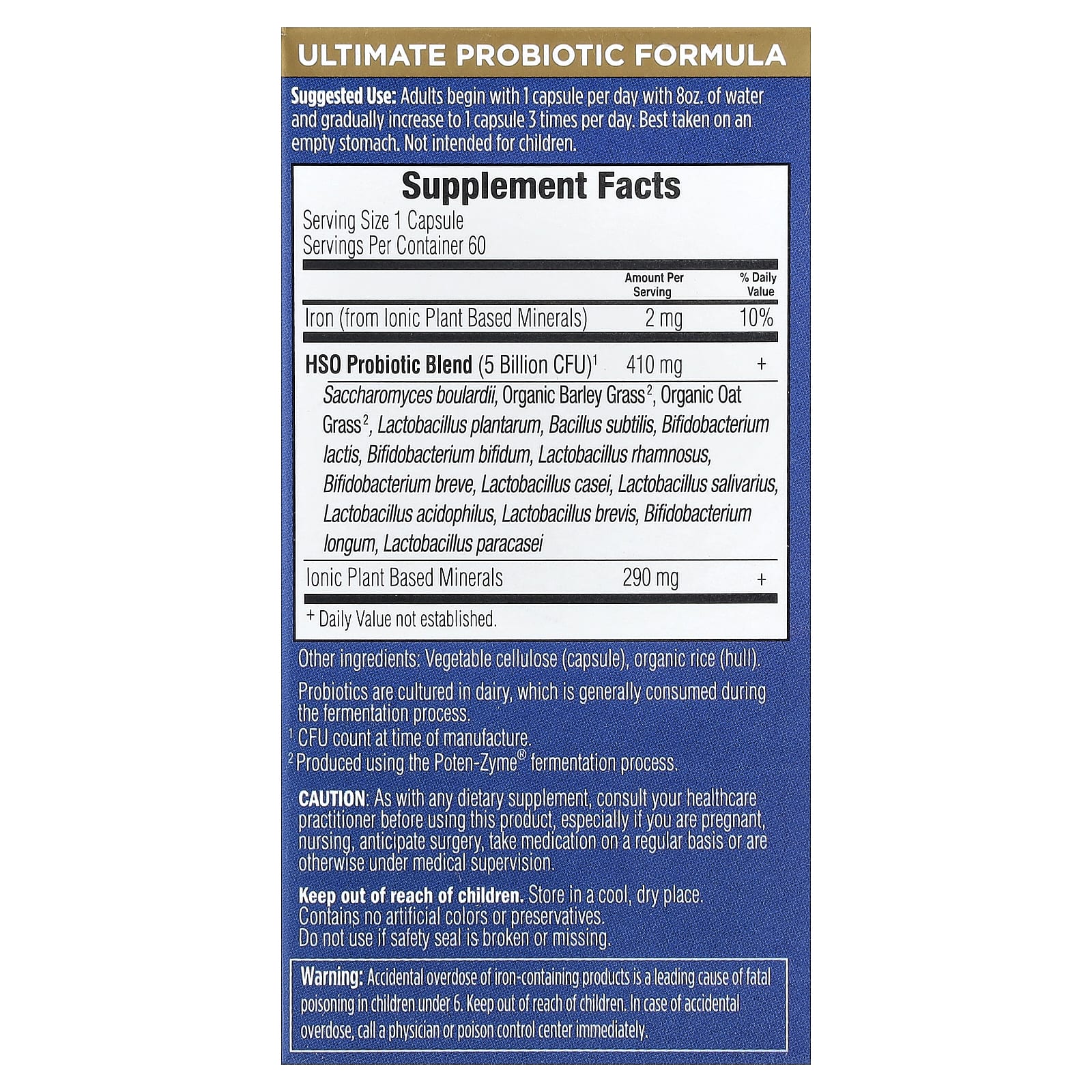 ULTIMATE PROBIOTIC FORMULA

Suggested Use: Adults begin with 1 capsule per day with 8oz. of water and gradually increase to 1 capsule 3 times per day. Best taken on an empty stomach. Not intended for children.

Supplement Facts

Serving Size 1 Capsule
Servings Per Container 60

| | Amount Per Serving | % Daily Value |
|---|---|---|
| Iron (from Ionic Plant Based Minerals) | 2 mg | 10% |
| HSO Probiotic Blend (5 Billion CFU)$^{1}$ | 410 mg | + |
| Saccharomyces boulardii, Organic Barley Grass$^{2}$, Organic Oat Grass$^{2}$, Lactobacillus plantarum, Bacillus subtilis, Bifidobacterium lactis, Bifidobacterium bifidum, Lactobacillus rhamnosus, Bifidobacterium breve, Lactobacillus casei, Lactobacillus salivarius, Lactobacillus acidophilus, Lactobacillus brevis, Bifidobacterium longum, Lactobacillus paracasei | | |
| Ionic Plant Based Minerals | 290 mg | + |

+ Daily Value not established.

Other ingredients: Vegetable cellulose (capsule), organic rice (hull).

Probiotics are cultured in dairy, which is generally consumed during the fermentation process.

$^{1}$ CFU count at time of manufacture.

$^{2}$ Produced using the Poten-Zyme® fermentation process.

CAUTION: As with any dietary supplement, consult your healthcare practitioner before using this product, especially if you are pregnant, nursing, anticipate surgery, take medication on a regular basis or are otherwise under medical supervision.

Keep out of reach of children. Store in a cool, dry place.
Contains no artificial colors or preservatives.
Do not use if safety seal is broken or missing.

Warning: Accidental overdose of iron-containing products is a leading cause of fatal poisoning in children under 6. Keep out of reach of children. In case of accidental overdose, call a physician or poison control center immediately.